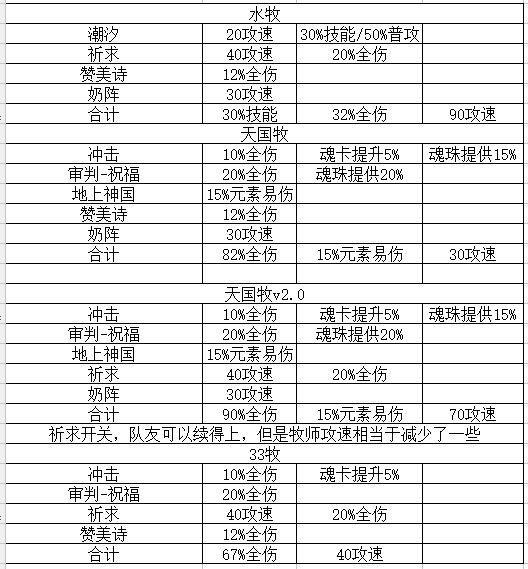 | 水牧 | | | |
|---|---|---|---|
| 潮汐 | 20攻速 | 30%技能/50%普攻 | |
| 祈求 | 40攻速 | 20%全伤 | |
| 赞美诗 | 12%全伤 | | |
| 奶阵 | 30攻速 | | |
| 合计 | 30%技能 | 32%全伤 | 90攻速 |
| 天国牧 | | | |
| 冲击 | 10%全伤 | 魂卡提升5% | 魂珠提供15% |
| 审判-祝福 | 20%全伤 | 魂珠提供20% | |
| 地上神国 | 15%元素易伤 | | |
| 赞美诗 | 12%全伤 | | |
| 奶阵 | 30攻速 | | |
| 合计 | 82%全伤 | 15%元素易伤 | 30攻速 |
| | | | |
| 天国牧v2.0 | | | |
| 冲击 | 10%全伤 | 魂卡提升5% | 魂珠提供15% |
| 审判-祝福 | 20%全伤 | 魂珠提供20% | |
| 地上神国 | 15%元素易伤 | | |
| 祈求 | 40攻速 | 20%全伤 | |
| 奶阵 | 30攻速 | | |
| 合计 | 90%全伤 | 15%元素易伤 | 70攻速 |
| 祈求开关，队友可以续得上，但是牧师攻速相当于减少了一些 | | | |
| 33牧 | | | |
| 冲击 | 10%全伤 | 魂卡提升5% | |
| 审判-祝福 | 20%全伤 | | |
| 祈求 | 40攻速 | 20%全伤 | |
| 赞美诗 | 12%全伤 | | |
| 合计 | 67%全伤 | 40攻速 | |